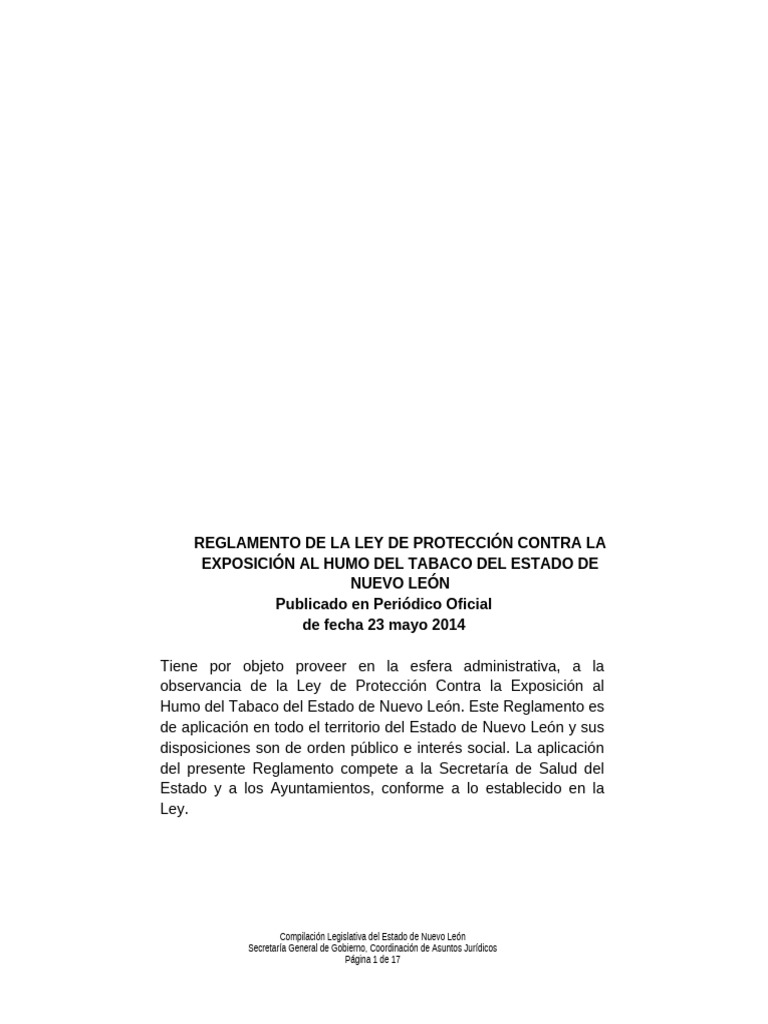 REGLAMENTO DE LA LEY DE PROTECCIÓN CONTRA LA EXPOSICIÓN AL HUMO DEL TABACO DEL ESTADO DE NUEVO LEÓN
Publicado en Periódico Oficial
de fecha 23 mayo 2014

Tiene por objeto proveer en la esfera administrativa, a la observancia de la Ley de Protección Contra la Exposición al Humo del Tabaco del Estado de Nuevo León. Este Reglamento es de aplicación en todo el territorio del Estado de Nuevo León y sus disposiciones son de orden público e interés social. La aplicación del presente Reglamento compete a la Secretaría de Salud del Estado y a los Ayuntamientos, conforme a lo establecido en la Ley.

Compilación Legislativa del Estado de Nuevo León
Secretaría General de Gobierno. Coordinación de Asuntos Jurídicos
Página 1 de 17